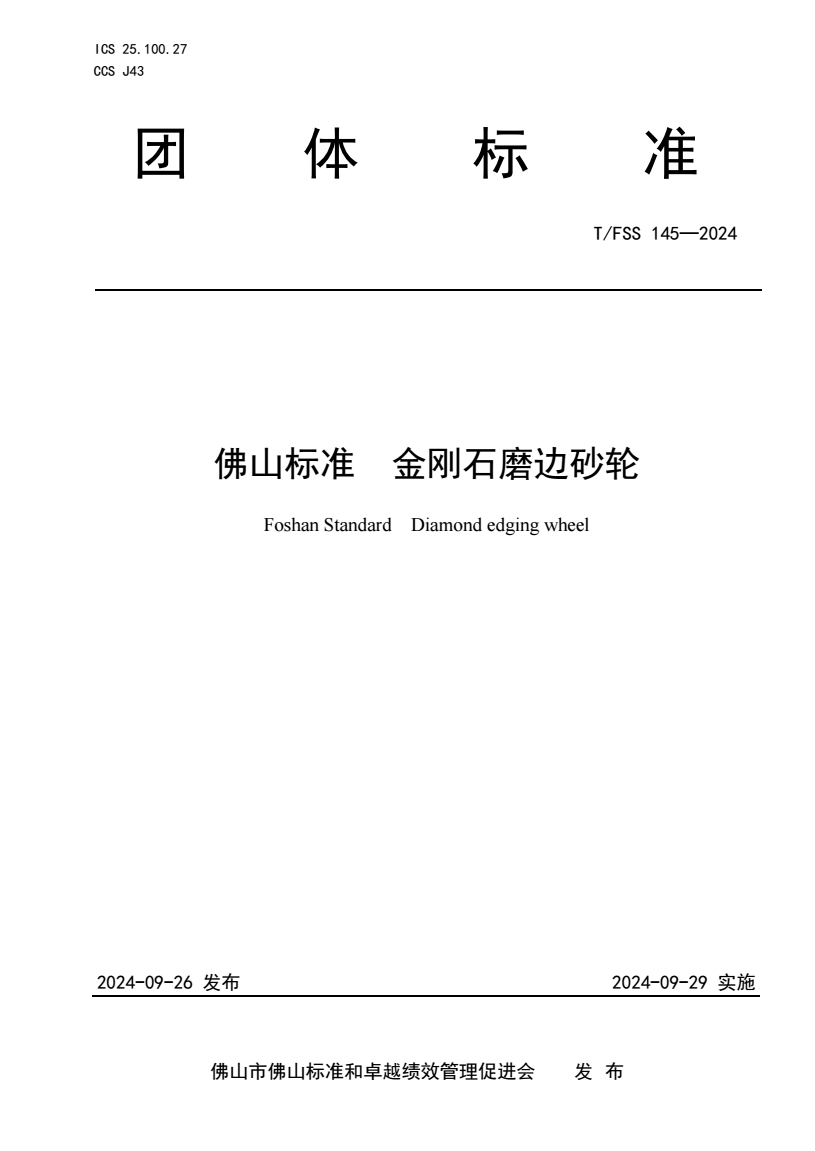 ICS 25.100.27
CCS J43

团 体 标 准

T/FSS 145—2024

佛山标准 金刚石磨边砂轮

Foshan Standard Diamond edging wheel

2024-09-26 发布

2024-09-29 实施

佛山市佛山标准和卓越绩效管理促进会 发 布